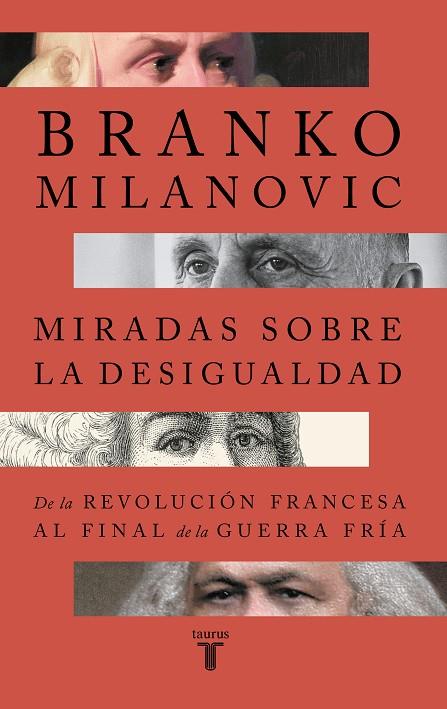 BRANKO
MILANOVIC

MIRADAS SOBRE
LA DESIGUALDAD

De la REVOLUCIÓN FRANCESA
AL FINAL de la GUERRA FRÍA

taurus
T